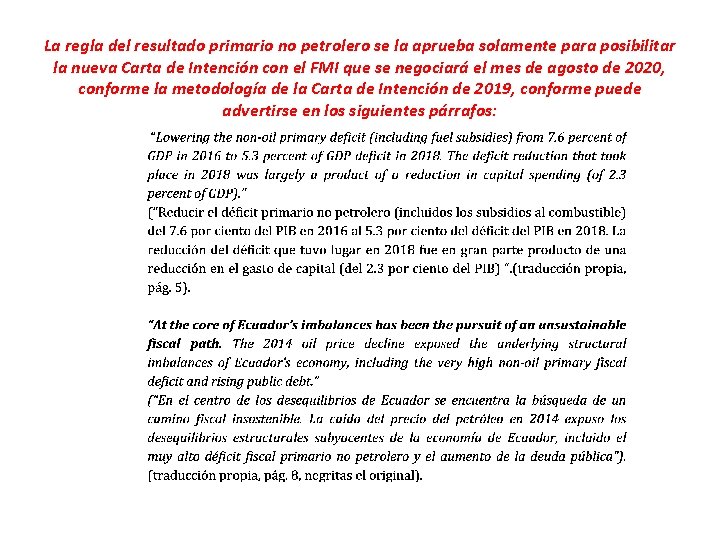 La regla del resultado primario no petrolero se la aprueba solamente para posibilitar la nueva Carta de Intención con el FMI que se negociará el mes de agosto de 2020, conforme la metodología de la Carta de Intención de 2019, conforme puede advertirse en los siguientes párrafos:

"Lowering the non-oil primary deficit (including fuel subsidies) from 7.6 percent of GDP in 2016 to 5.3 percent of GDP deficit in 2018. The deficit reduction that took place in 2018 was largely a product of a reduction in capital spending (of 2.3 percent of GDP)."
("Reducir el déficit primario no petrolero (incluidos los subsidios al combustible) del 7.6 por ciento del PIB en 2016 al 5.3 por ciento del déficit del PIB en 2018. La reducción del déficit que tuvo lugar en 2018 fue en gran parte producto de una reducción en el gasto de capital (del 2.3 por ciento del PIB) ".(traducción propia, pág. 5).

"At the core of Ecuador's imbalances has been the pursuit of an unsustainable fiscal path. The 2014 oil price decline exposed the underlying structural imbalances of Ecuador's economy, including the very high non-oil primary fiscal deficit and rising public debt."
("En el centro de los desequilibrios de Ecuador se encuentra la búsqueda de un camino fiscal insostenible. La caída del precio del petróleo en 2014 expuso los desequilibrios estructurales subyacentes de la economía de Ecuador, incluido el muy alto déficit fiscal primario no petrolero y el aumento de la deuda pública"). (traducción propia, pág. 8, negritas el original).